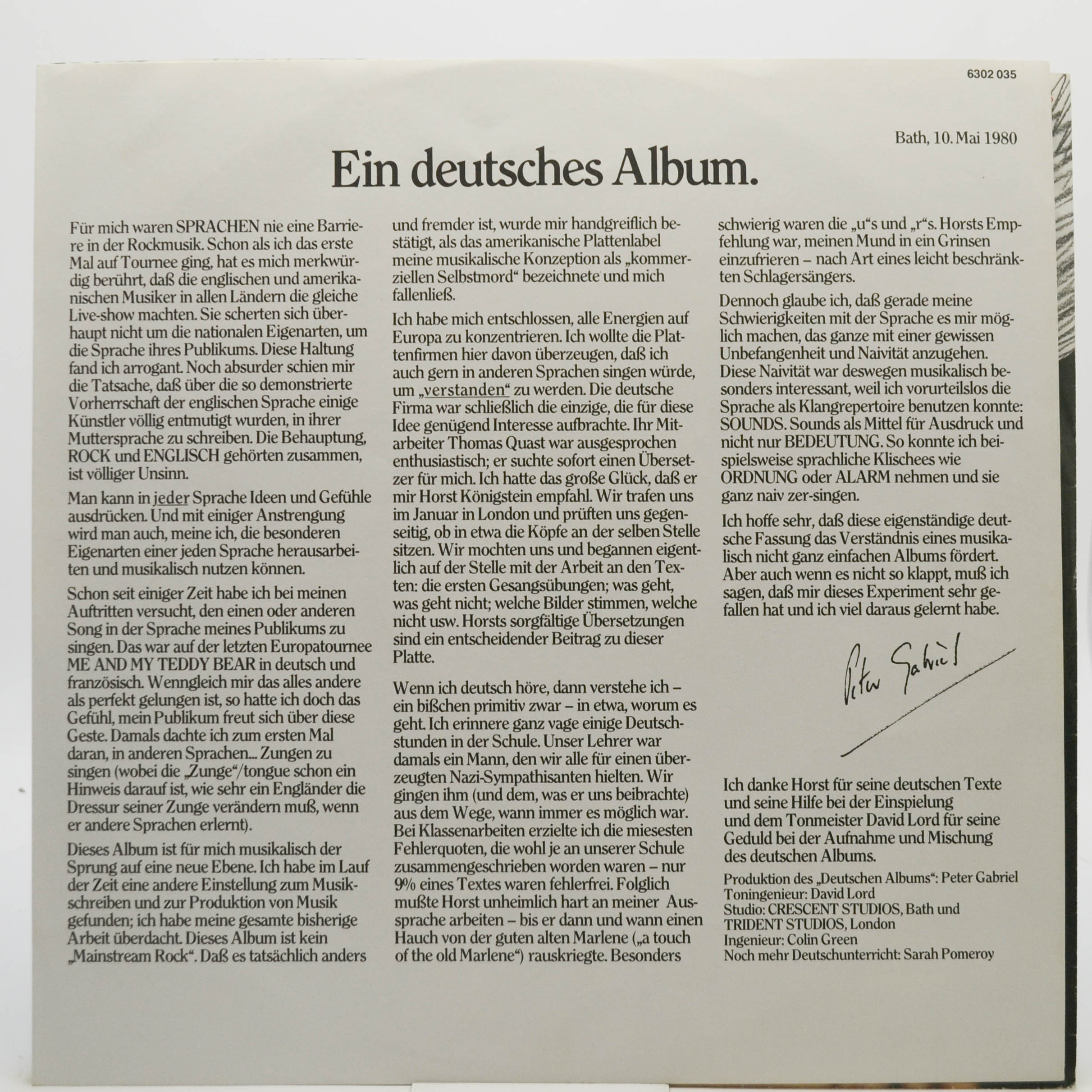 6302 035

Bath, 10. Mai 1980

Ein deutsches Album.

Für mich waren SPRACHEN nie eine Barriere in der Rockmusik. Schon als ich das erste Mal auf Tournee ging, hat es mich merkwürdig berührt, daß die englischen und amerikanischen Musiker in allen Ländern die gleiche Live-show machten. Sie scherten sich überhaupt nicht um die nationalen Eigenarten, um die Sprache ihres Publikums. Diese Haltung fand ich arrogant. Noch absurder schien mir die Tatsache, daß über die so demonstrierte Vorherrschaft der englischen Sprache einige Künstler völlig entmutigt wurden, in ihrer Muttersprache zu schreiben. Die Behauptung, ROCK und ENGLISCH gehörten zusammen, ist völliger Unsinn.

Man kann in jeder Sprache Ideen und Gefühle ausdrücken. Und mit einiger Anstrengung wird man auch, meine ich, die besonderen Eigenarten einer jeden Sprache herausarbeiten und musikalisch nutzen können.

Schon seit einiger Zeit habe ich bei meinen Auftritten versucht, den einen oder anderen Song in der Sprache meines Publikums zu singen. Das war auf der letzten Europatournee ME AND MY TEDDY BEAR in deutsch und französisch. Wenngleich mir das alles andere als perfekt gelungen ist, so hatte ich doch das Gefühl, mein Publikum freut sich über diese Geste. Damals dachte ich zum ersten Mal daran, in anderen Sprachen... Zungen zu singen (wobei die „Zunge"/tongue schon ein Hinweis darauf ist, wie sehr ein Engländer die Dressur seiner Zunge verändern muß, wenn er andere Sprachen erlernt).

Dieses Album ist für mich musikalisch der Sprung auf eine neue Ebene. Ich habe im Lauf der Zeit eine andere Einstellung zum Musikschreiben und zur Produktion von Musik gefunden; ich habe meine gesamte bisherige Arbeit überdacht. Dieses Album ist kein „Mainstream Rock". Daß es tatsächlich anders und fremder ist, wurde mir handgreiflich bestätigt, als das amerikanische Plattenlabel meine musikalische Konzeption als „kommerziellen Selbstmord" bezeichnete und mich fallenließ.

Ich habe mich entschlossen, alle Energien auf Europa zu konzentrieren. Ich wollte die Plattenfirmen hier davon überzeugen, daß ich auch gern in anderen Sprachen singen würde, um „verstanden" zu werden. Die deutsche Firma war schließlich die einzige, die für diese Idee genügend Interesse aufbrachte. Ihr Mitarbeiter Thomas Quast war ausgesprochen enthusiastisch; er suchte sofort einen Übersetzer für mich. Ich hatte das große Glück, daß er mir Horst Königstein empfahl. Wir trafen uns im Januar in London und prüften uns gegenseitig, ob in etwa die Köpfe an der selben Stelle sitzen. Wir mochten uns und begannen eigentlich auf der Stelle mit der Arbeit an den Texten: die ersten Gesangsübungen; was geht, was geht nicht; welche Bilder stimmen, welche nicht usw. Horsts sorgfältige Übersetzungen sind ein entscheidender Beitrag zu dieser Platte.

Wenn ich deutsch höre, dann verstehe ich – ein bißchen primitiv zwar – in etwa, worum es geht. Ich erinnere ganz vage einige Deutschstunden in der Schule. Unser Lehrer war damals ein Mann, den wir alle für einen überzeugten Nazi-Sympathisanten hielten. Wir gingen ihm (und dem, was er uns beibrachte) aus dem Wege, wann immer es möglich war. Bei Klassenarbeiten erzielte ich die miesesten Fehlerquoten, die wohl je an unserer Schule zusammengeschrieben worden waren – nur 9% eines Textes waren fehlerfrei. Folglich mußte Horst unheimlich hart an meiner Aussprache arbeiten – bis er dann und wann einen Hauch von der guten alten Marlene („a touch of the old Marlene") rauskriegte. Besonders schwierig waren die „u"s und „r"s. Horsts Empfehlung war, meinen Mund in ein Grinsen einzufrieren – nach Art eines leicht beschränkten Schlagersängers.

Dennoch glaube ich, daß gerade meine Schwierigkeiten mit der Sprache es mir möglich machen, das ganze mit einer gewissen Unbefangenheit und Naivität anzugehen. Diese Naivität war deswegen musikalisch besonders interessant, weil ich vorurteilslos die Sprache als Klangrepertoire benutzen konnte: SOUNDS. Sounds als Mittel für Ausdruck und nicht nur BEDEUTUNG. So konnte ich beispielsweise sprachliche Klischees wie ORDNUNG oder ALARM nehmen und sie ganz naiv zer-singen.

Ich hoffe sehr, daß diese eigenständige deutsche Fassung das Verständnis eines musikalisch nicht ganz einfachen Albums fördert. Aber auch wenn es nicht so klappt, muß ich sagen, daß mir dieses Experiment sehr gefallen hat und ich viel daraus gelernt habe.

Peter Gabriel

Ich danke Horst für seine deutschen Texte und seine Hilfe bei der Einspielung und dem Tonmeister David Lord für seine Geduld bei der Aufnahme und Mischung des deutschen Albums.

Produktion des „Deutschen Albums": Peter Gabriel
Toningenieur: David Lord
Studio: CRESCENT STUDIOS, Bath und TRIDENT STUDIOS, London
Ingenieur: Colin Green
Noch mehr Deutschunterricht: Sarah Pomeroy